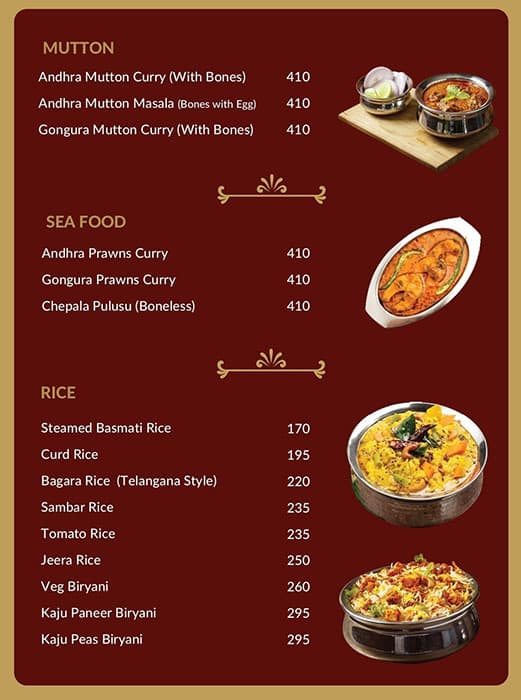 MUTTON

| | |
|---|---|
| Andhra Mutton Curry (With Bones) | 410 |
| Andhra Mutton Masala (Bones with Egg) | 410 |
| Gongura Mutton Curry (With Bones) | 410 |

SEA FOOD

| | |
|---|---|
| Andhra Prawns Curry | 410 |
| Gongura Prawns Curry | 410 |
| Chepala Pulusu (Boneless) | 410 |

RICE

| | |
|---|---|
| Steamed Basmati Rice | 170 |
| Curd Rice | 195 |
| Bagara Rice (Telangana Style) | 220 |
| Sambar Rice | 235 |
| Tomato Rice | 235 |
| Jeera Rice | 250 |
| Veg Biryani | 260 |
| Kaju Paneer Biryani | 295 |
| Kaju Peas Biryani | 295 |